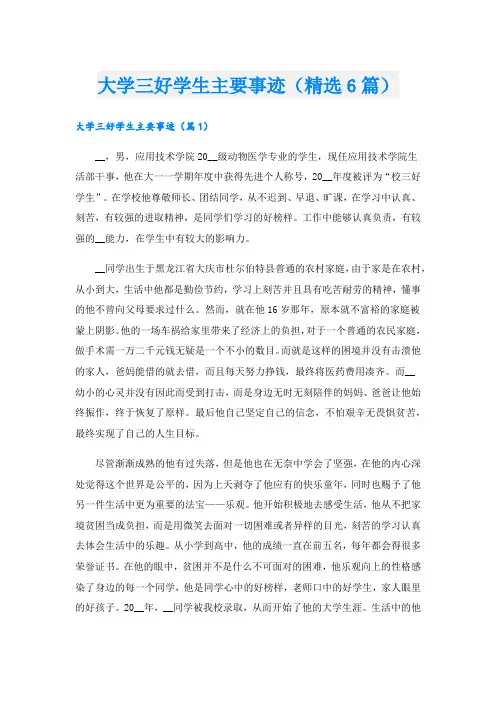 大学三好学生主要事迹（精选6篇）

大学三好学生主要事迹（篇1）

__，男，应用技术学院20__级动物医学专业的学生，现任应用技术学院生活部干事，他在大一一学期年度中获得先进个人称号，20__年度被评为“校三好学生”。在学校他尊敬师长、团结同学，从不迟到、早退、旷课，在学习中认真、刻苦，有较强的进取精神，是同学们学习的好榜样。工作中能够认真负责，有较强的__能力，在学生中有较大的影响力。

__同学出生于黑龙江省大庆市杜尔伯特县普通的农村家庭，由于家是在农村，从小到大，生活中他都是勤俭节约，学习上刻苦并且具有吃苦耐劳的精神，懂事的他不曾向父母要求过什么。然而，就在他16岁那年，原本就不富裕的家庭被蒙上阴影。他的一场车祸给家里带来了经济上的负担，对于一个普通的农民家庭，做手术需一万二千元钱无疑是一个不小的数目。而就是这样的困境并没有击溃他的家人，爸妈能借的就去借，而且每天努力挣钱，最终将医药费用凑齐。而__幼小的心灵并没有因此而受到打击，而是身边无时无刻陪伴的妈妈、爸爸让他始终振作，终于恢复了原样。最后他自己坚定自己的信念，不怕艰辛无畏惧贫苦，最终实现了自己的人生目标。

尽管渐渐成熟的他有过失落，但是他也在无奈中学会了坚强，在他的内心深处觉得这个世界是公平的，因为上天剥夺了他应有的快乐童年，同时也赐予了他另一件生活中更为重要的法宝——乐观。他开始积极地去感受生活，他从不把家境贫困当成负担，而是用微笑去面对一切困难或者异样的目光，刻苦的学习认真去体会生活中的乐趣。从小学到高中，他的成绩一直在前五名，每年都会得很多荣誉证书。在他的眼中，贫困并不是什么不可面对的困难，他乐观向上的性格感染了身边的每一个同学，他是同学心中的好榜样，老师口中的好学生，家人眼里的好孩子。20__年，__同学被我校录取，从而开始了他的大学生涯。生活中的他